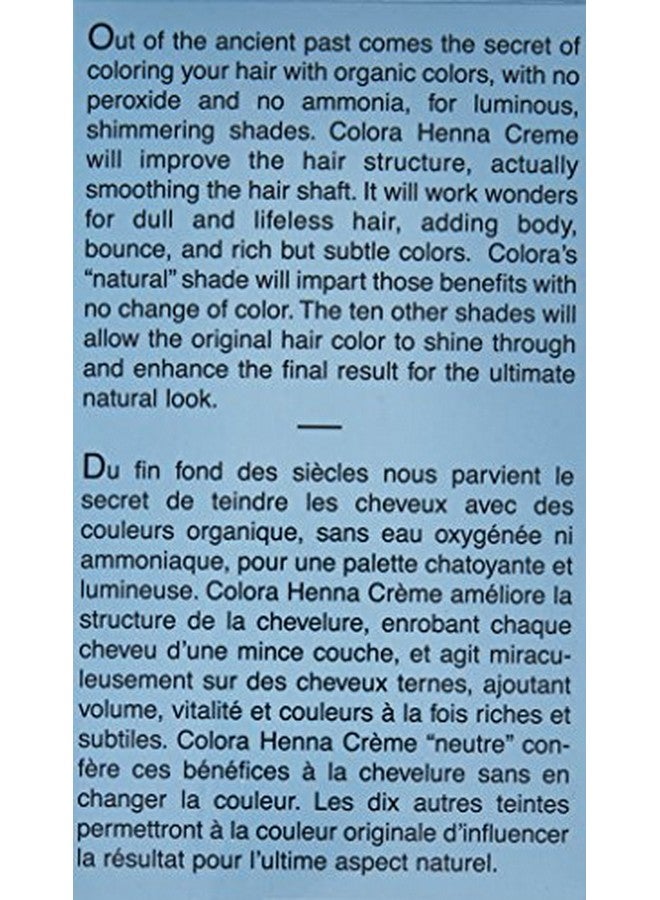 Out of the ancient past comes the secret of coloring your hair with organic colors, with no peroxide and no ammonia, for luminous, shimmering shades. Colora Henna Creme will improve the hair structure, actually smoothing the hair shaft. It will work wonders for dull and lifeless hair, adding body, bounce, and rich but subtle colors. Colora's "natural" shade will impart those benefits with no change of color. The ten other shades will allow the original hair color to shine through and enhance the final result for the ultimate natural look.

—

Du fin fond des siècles nous parvient le secret de teindre les cheveux avec des couleurs organique, sans eau oxygénée ni ammoniaque, pour une palette chatoyante et lumineuse. Colora Henna Crème améliore la structure de la chevelure, enrobant chaque cheveu d'une mince couche, et agit miraculeusement sur des cheveux ternes, ajoutant volume, vitalité et couleurs à la fois riches et subtiles. Colora Henna Crème "neutre" confère ces bénéfices à la chevelure sans en changer la couleur. Les dix autres teintes permettront à la couleur originale d'influencer la résultat pour l'ultime aspect naturel.